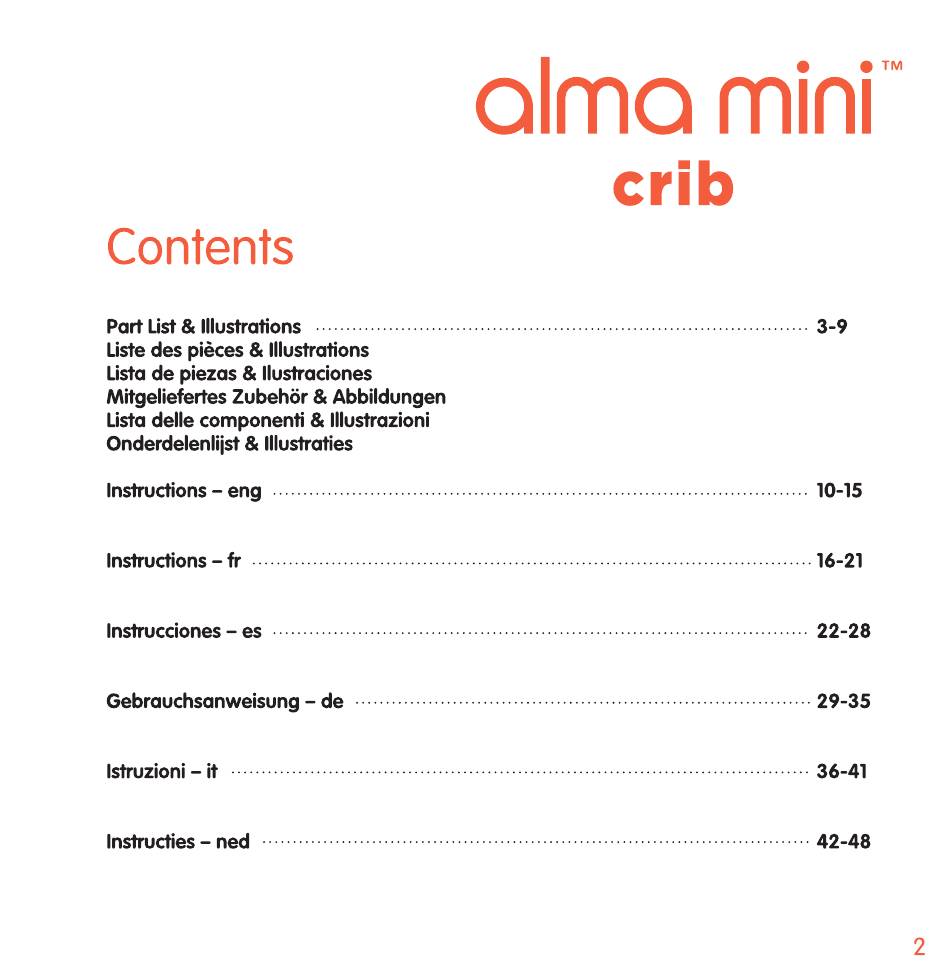 alma mini™
crib

Contents

Part List & Illustrations ........ 3-9
Liste des pièces & Illustrations
Lista de piezas & Ilustraciones
Mitgeliefertes Zubehör & Abbildungen
Lista delle componenti & Illustrazioni
Onderdelenlijst & Illustraties

Instructions – eng ........ 10-15

Instructions – fr ........ 16-21

Instrucciones – es ........ 22-28

Gebrauchsanweisung – de ........ 29-35

Istruzioni – it ........ 36-41

Instructies – ned ........ 42-48

2